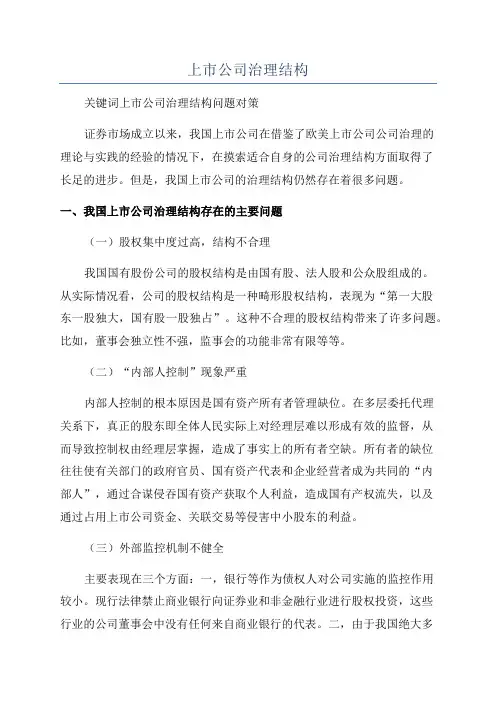 上市公司治理结构

关键词上市公司治理结构问题对策

证券市场成立以来，我国上市公司在借鉴了欧美上市公司公司治理的理论与实践的经验的情况下，在摸索适合自身的公司治理结构方面取得了长足的进步。但是，我国上市公司的治理结构仍然存在着很多问题。

一、我国上市公司治理结构存在的主要问题

（一）股权集中度过高，结构不合理

我国国有股份公司的股权结构是由国有股、法人股和公众股组成的。从实际情况看，公司的股权结构是一种畸形股权结构，表现为“第一大股东一股独大，国有股一股独占”。这种不合理的股权结构带来了许多问题。比如，董事会独立性不强，监事会的功能非常有限等等。

（二）“内部人控制”现象严重

内部人控制的根本原因是国有资产所有者管理缺位。在多层委托代理关系下，真正的股东即全体人民实际上对经理层难以形成有效的监督，从而导致控制权由经理层掌握，造成了事实上的所有者空缺。所有者的缺位往往使有关部门的政府官员、国有资产代表和企业经营者成为共同的“内部人”，通过合谋侵吞国有资产获取个人利益，造成国有产权流失，以及通过占用上市公司资金、关联交易等侵害中小股东的利益。

（三）外部监控机制不健全

主要表现在三个方面：一，银行等作为债权人对公司实施的监控作用较小。现行法律禁止商业银行向证券业和非金融行业进行股权投资，这些行业的公司董事会中没有任何来自商业银行的代表。二，由于我国绝大多